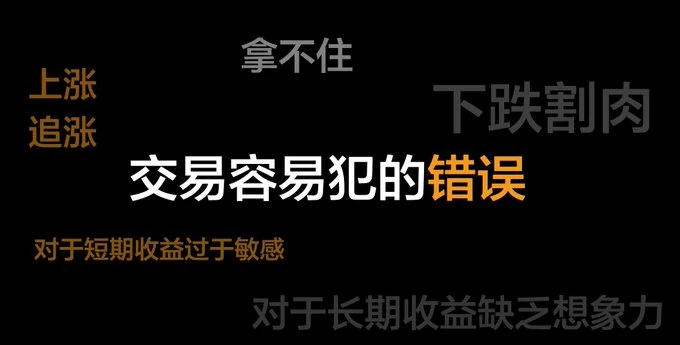 拿不住

上涨
追涨

下跌割肉

交易容易犯的错误

对于短期收益过于敏感

对于长期收益缺乏想象力